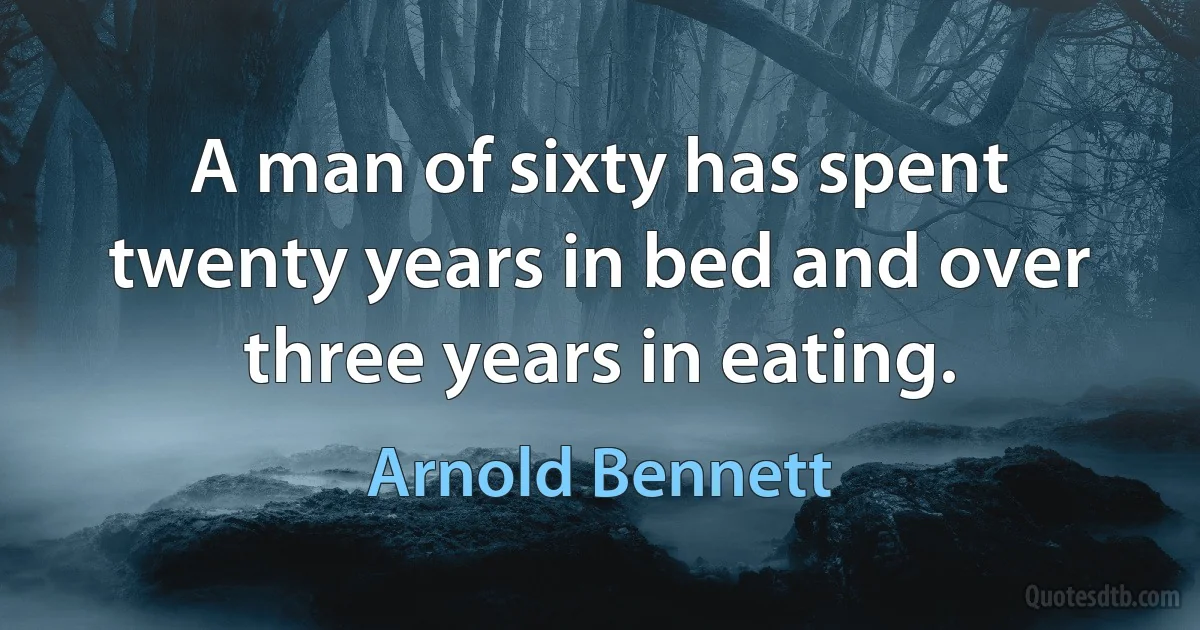 A man of sixty has spent twenty years in bed and over three years in eating.

Arnold Bennett

Quotesdtb.com